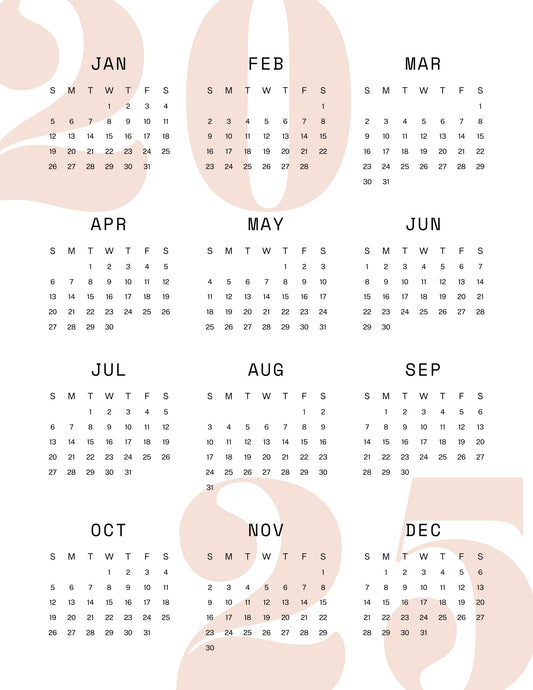 2025

JAN

| S | M | T | W | T | F | S |
|---|---|---|---|---|---|---|
| | | | 1 | 2 | 3 | 4 |
| 5 | 6 | 7 | 8 | 9 | 10 | 11 |
| 12 | 13 | 14 | 15 | 16 | 17 | 18 |
| 19 | 20 | 21 | 22 | 23 | 24 | 25 |
| 26 | 27 | 28 | 29 | 30 | 31 | |

FEB

| S | M | T | W | T | F | S |
|---|---|---|---|---|---|---|
| | | | | | | 1 |
| 2 | 3 | 4 | 5 | 6 | 7 | 8 |
| 9 | 10 | 11 | 12 | 13 | 14 | 15 |
| 16 | 17 | 18 | 19 | 20 | 21 | 22 |
| 23 | 24 | 25 | 26 | 27 | 28 | |

MAR

| S | M | T | W | T | F | S |
|---|---|---|---|---|---|---|
| | | | | | | 1 |
| 2 | 3 | 4 | 5 | 6 | 7 | 8 |
| 9 | 10 | 11 | 12 | 13 | 14 | 15 |
| 16 | 17 | 18 | 19 | 20 | 21 | 22 |
| 23 | 24 | 25 | 26 | 27 | 28 | 29 |
| 30 | 31 | | | | | |

APR

| S | M | T | W | T | F | S |
|---|---|---|---|---|---|---|
| | | 1 | 2 | 3 | 4 | 5 |
| 6 | 7 | 8 | 9 | 10 | 11 | 12 |
| 13 | 14 | 15 | 16 | 17 | 18 | 19 |
| 20 | 21 | 22 | 23 | 24 | 25 | 26 |
| 27 | 28 | 29 | 30 | | | |

MAY

| S | M | T | W | T | F | S |
|---|---|---|---|---|---|---|
| | | | | 1 | 2 | 3 |
| 4 | 5 | 6 | 7 | 8 | 9 | 10 |
| 11 | 12 | 13 | 14 | 15 | 16 | 17 |
| 18 | 19 | 20 | 21 | 22 | 23 | 24 |
| 25 | 26 | 27 | 28 | 29 | 30 | 31 |

JUN

| S | M | T | W | T | F | S |
|---|---|---|---|---|---|---|
| 1 | 2 | 3 | 4 | 5 | 6 | 7 |
| 8 | 9 | 10 | 11 | 12 | 13 | 14 |
| 15 | 16 | 17 | 18 | 19 | 20 | 21 |
| 22 | 23 | 24 | 25 | 26 | 27 | 28 |
| 29 | 30 | | | | | |

JUL

| S | M | T | W | T | F | S |
|---|---|---|---|---|---|---|
| | | 1 | 2 | 3 | 4 | 5 |
| 6 | 7 | 8 | 9 | 10 | 11 | 12 |
| 13 | 14 | 15 | 16 | 17 | 18 | 19 |
| 20 | 21 | 22 | 23 | 24 | 25 | 26 |
| 27 | 28 | 29 | 30 | 31 | | |

AUG

| S | M | T | W | T | F | S |
|---|---|---|---|---|---|---|
| | | | | | 1 | 2 |
| 3 | 4 | 5 | 6 | 7 | 8 | 9 |
| 10 | 11 | 12 | 13 | 14 | 15 | 16 |
| 17 | 18 | 19 | 20 | 21 | 22 | 23 |
| 24 | 25 | 26 | 27 | 28 | 29 | 30 |
| 31 | | | | | | |

SEP

| S | M | T | W | T | F | S |
|---|---|---|---|---|---|---|
| | 1 | 2 | 3 | 4 | 5 | 6 |
| 7 | 8 | 9 | 10 | 11 | 12 | 13 |
| 14 | 15 | 16 | 17 | 18 | 19 | 20 |
| 21 | 22 | 23 | 24 | 25 | 26 | 27 |
| 28 | 29 | 30 | | | | |

OCT

| S | M | T | W | T | F | S |
|---|---|---|---|---|---|---|
| | | | 1 | 2 | 3 | 4 |
| 5 | 6 | 7 | 8 | 9 | 10 | 11 |
| 12 | 13 | 14 | 15 | 16 | 17 | 18 |
| 19 | 20 | 21 | 22 | 23 | 24 | 25 |
| 26 | 27 | 28 | 29 | 30 | 31 | |

NOV

| S | M | T | W | T | F | S |
|---|---|---|---|---|---|---|
| | | | | | | 1 |
| 2 | 3 | 4 | 5 | 6 | 7 | 8 |
| 9 | 10 | 11 | 12 | 13 | 14 | 15 |
| 16 | 17 | 18 | 19 | 20 | 21 | 22 |
| 23 | 24 | 25 | 26 | 27 | 28 | 29 |
| 30 | | | | | | |

DEC

| S | M | T | W | T | F | S |
|---|---|---|---|---|---|---|
| | 1 | 2 | 3 | 4 | 5 | 6 |
| 7 | 8 | 9 | 10 | 11 | 12 | 13 |
| 14 | 15 | 16 | 17 | 18 | 19 | 20 |
| 21 | 22 | 23 | 24 | 25 | 26 | 27 |
| 28 | 29 | 30 | 31 | | | |